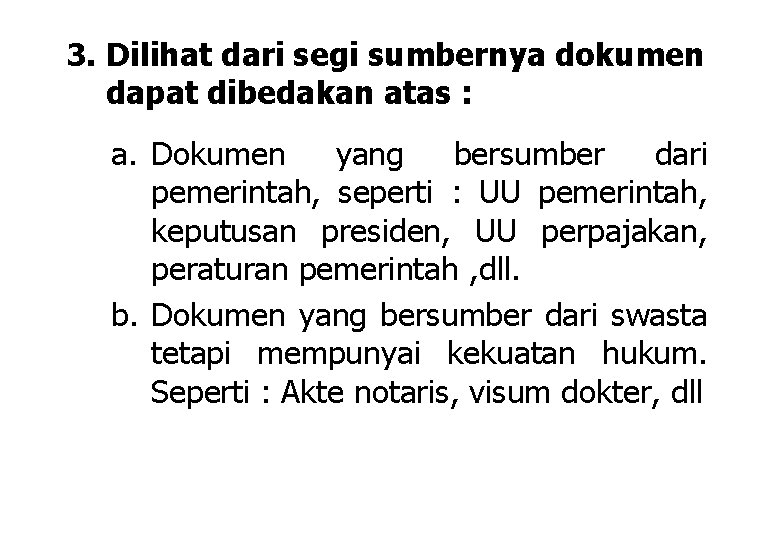 3. Dilihat dari segi sumbernya dokumen dapat dibedakan atas :

a. Dokumen yang bersumber dari pemerintah, seperti : UU pemerintah, keputusan presiden, UU perpajakan, peraturan pemerintah ,dll.

b. Dokumen yang bersumber dari swasta tetapi mempunyai kekuatan hukum. Seperti : Akte notaris, visum dokter, dll